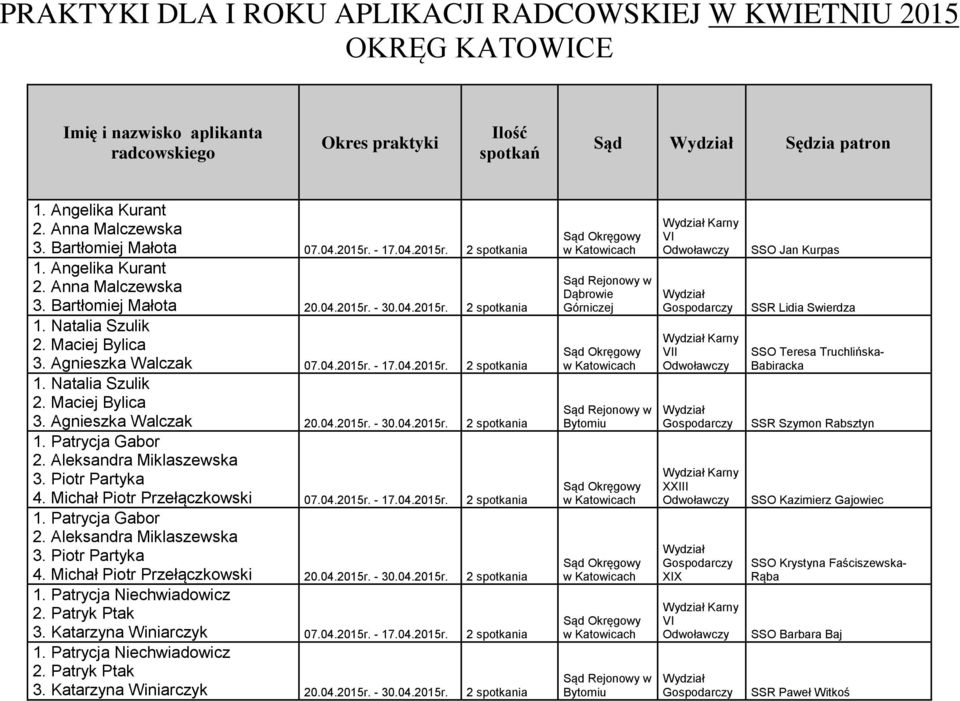 PRAKTYKI DLA I ROKU APLIKACJI RADCOWSKIEJ W KWIETNIU 2015
OKRĘG KATOWICE

| Imię i nazwisko aplikanta radcowskiego | Okres praktyki | Ilość spotkań | Sąd | Wydział | Sędzia patron |
|---|---|---|---|---|---|
| 1. Angelika Kurant 2. Anna Malczewska 3. Bartłomiej Małota | 07.04.2015r. - 17.04.2015r. | 2 spotkania | Sąd Okręgowy w Katowicach | Wydział Karny VI Odwoławczy | SSO Jan Kurpas |
| 1. Angelika Kurant 2. Anna Malczewska 3. Bartłomiej Małota | 20.04.2015r. - 30.04.2015r. | 2 spotkania | Sąd Rejonowy w Dąbrowie Górniczej | Wydział Gospodarczy | SSR Lidia Swierdza |
| 1. Natalia Szulik 2. Maciej Bylica 3. Agnieszka Walczak | 07.04.2015r. - 17.04.2015r. | 2 spotkania | Sąd Okręgowy w Katowicach | Wydział Karny VII Odwoławczy | SSO Teresa Truchlińska-Babiracka |
| 1. Natalia Szulik 2. Maciej Bylica 3. Agnieszka Walczak | 20.04.2015r. - 30.04.2015r. | 2 spotkania | Sąd Rejonowy w Bytomiu | Wydział Gospodarczy | SSR Szymon Rabsztyn |
| 1. Patrycja Gabor 2. Aleksandra Miklaszewska 3. Piotr Partyka 4. Michał Piotr Przełączkowski | 07.04.2015r. - 17.04.2015r. | 2 spotkania | Sąd Okręgowy w Katowicach | Wydział Karny XXIII Odwoławczy | SSO Kazimierz Gajowiec |
| 1. Patrycja Gabor 2. Aleksandra Miklaszewska 3. Piotr Partyka 4. Michał Piotr Przełączkowski | 20.04.2015r. - 30.04.2015r. | 2 spotkania | Sąd Okręgowy w Katowicach | Wydział Gospodarczy XIX | SSO Krystyna Faściszewska-Rąba |
| 1. Patrycja Niechwiadowicz 2. Patryk Ptak 3. Katarzyna Winiarczyk | 07.04.2015r. - 17.04.2015r. | 2 spotkania | Sąd Okręgowy w Katowicach | Wydział Karny VI Odwoławczy | SSO Barbara Baj |
| 1. Patrycja Niechwiadowicz 2. Patryk Ptak 3. Katarzyna Winiarczyk | 20.04.2015r. - 30.04.2015r. | 2 spotkania | Sąd Rejonowy w Bytomiu | Wydział Gospodarczy | SSR Paweł Witkoś |